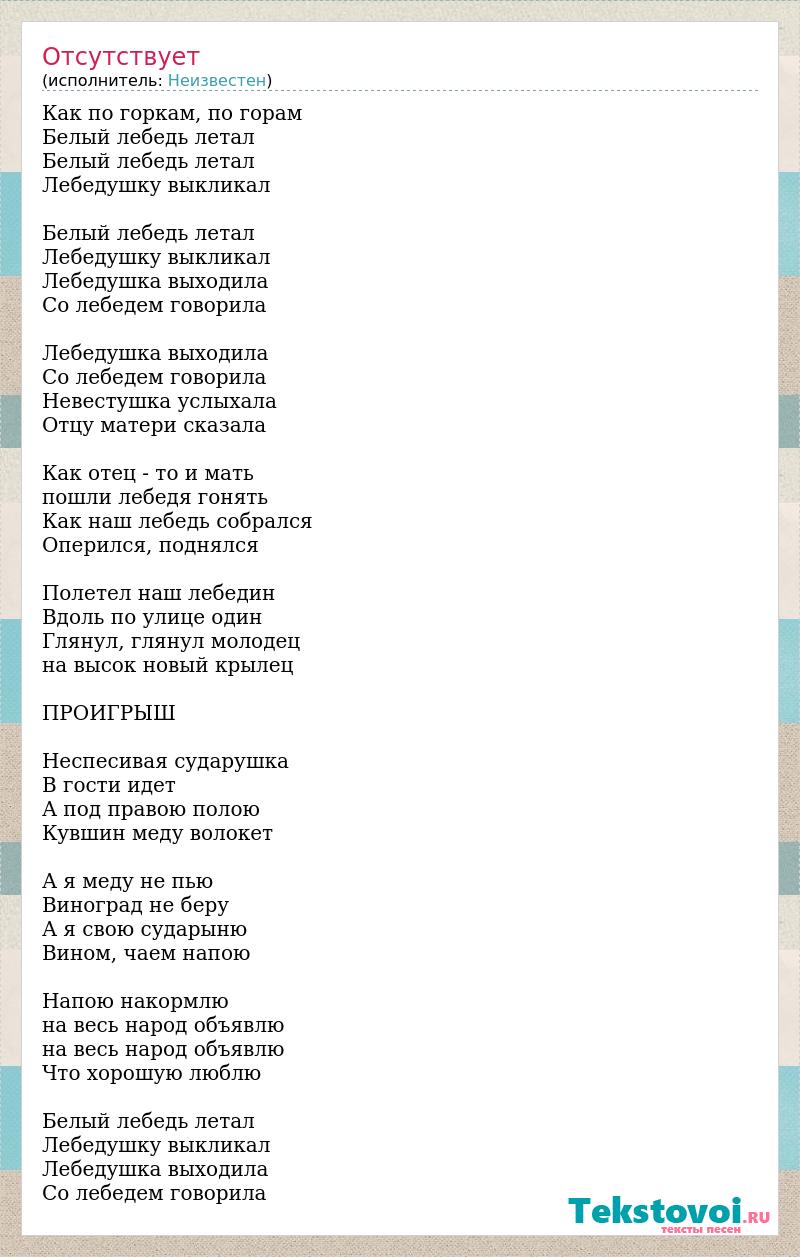 Отсутствует
(исполнитель: Неизвестен)

Как по горкам, по горам
Белый лебедь летал
Белый лебедь летал
Лебедушку выкликал

Белый лебедь летал
Лебедушку выкликал
Лебедушка выходила
Со лебедем говорила

Лебедушка выходила
Со лебедем говорила
Невестушка услыхала
Отцу матери сказала

Как отец - то и мать
пошли лебедя гонять
Как наш лебедь собрался
Оперился, поднялся

Полетел наш лебедин
Вдоль по улице один
Глянул, глянул молодец
на высок новый крылец

ПРОИГРЫШ

Неспесивая сударушка
В гости идет
А под правою полою
Кувшин меду волокет

А я меду не пью
Виноград не беру
А я свою сударыню
Вином, чаем напою

Напою накормлю
на весь народ объявлю
на весь народ объявлю
Что хорошую люблю

Белый лебедь летал
Лебедушку выкликал
Лебедушка выходила
Со лебедем говорила

Tekstovoi.RU
тексты песен